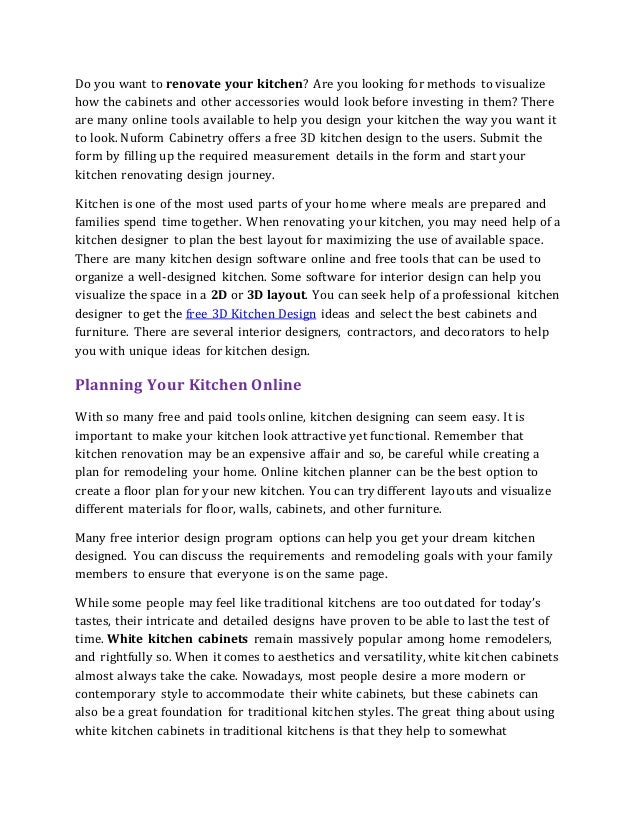 Do you want to renovate your kitchen? Are you looking for methods to visualize how the cabinets and other accessories would look before investing in them? There are many online tools available to help you design your kitchen the way you want it to look. Nuform Cabinetry offers a free 3D kitchen design to the users. Submit the form by filling up the required measurement details in the form and start your kitchen renovating design journey.

Kitchen is one of the most used parts of your home where meals are prepared and families spend time together. When renovating your kitchen, you may need help of a kitchen designer to plan the best layout for maximizing the use of available space. There are many kitchen design software online and free tools that can be used to organize a well-designed kitchen. Some software for interior design can help you visualize the space in a 2D or 3D layout. You can seek help of a professional kitchen designer to get the free 3D Kitchen Design ideas and select the best cabinets and furniture. There are several interior designers, contractors, and decorators to help you with unique ideas for kitchen design.

Planning Your Kitchen Online

With so many free and paid tools online, kitchen designing can seem easy. It is important to make your kitchen look attractive yet functional. Remember that kitchen renovation may be an expensive affair and so, be careful while creating a plan for remodeling your home. Online kitchen planner can be the best option to create a floor plan for your new kitchen. You can try different layouts and visualize different materials for floor, walls, cabinets, and other furniture.

Many free interior design program options can help you get your dream kitchen designed. You can discuss the requirements and remodeling goals with your family members to ensure that everyone is on the same page.

While some people may feel like traditional kitchens are too outdated for today's tastes, their intricate and detailed designs have proven to be able to last the test of time. White kitchen cabinets remain massively popular among home remodelers, and rightfully so. When it comes to aesthetics and versatility, white kitchen cabinets almost always take the cake. Nowadays, most people desire a more modern or contemporary style to accommodate their white cabinets, but these cabinets can also be a great foundation for traditional kitchen styles. The great thing about using white kitchen cabinets in traditional kitchens is that they help to somewhat